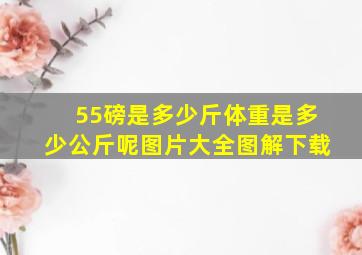 55磅是多少斤体重是多少公斤呢图片大全图解下载